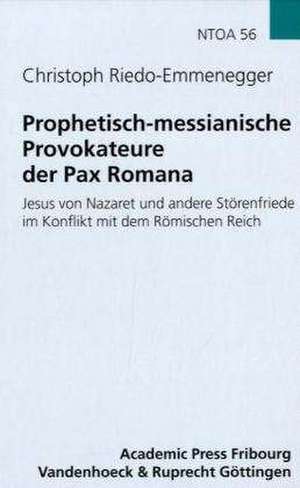 NTOA 56

Christoph Riedo-Emmenegger

Prophetisch-messianische Provokateure der Pax Romana

Jesus von Nazaret und andere Störenfriede im Konflikt mit dem Römischen Reich

Academic Press Fribourg
Vandenhoeck & Ruprecht Göttingen